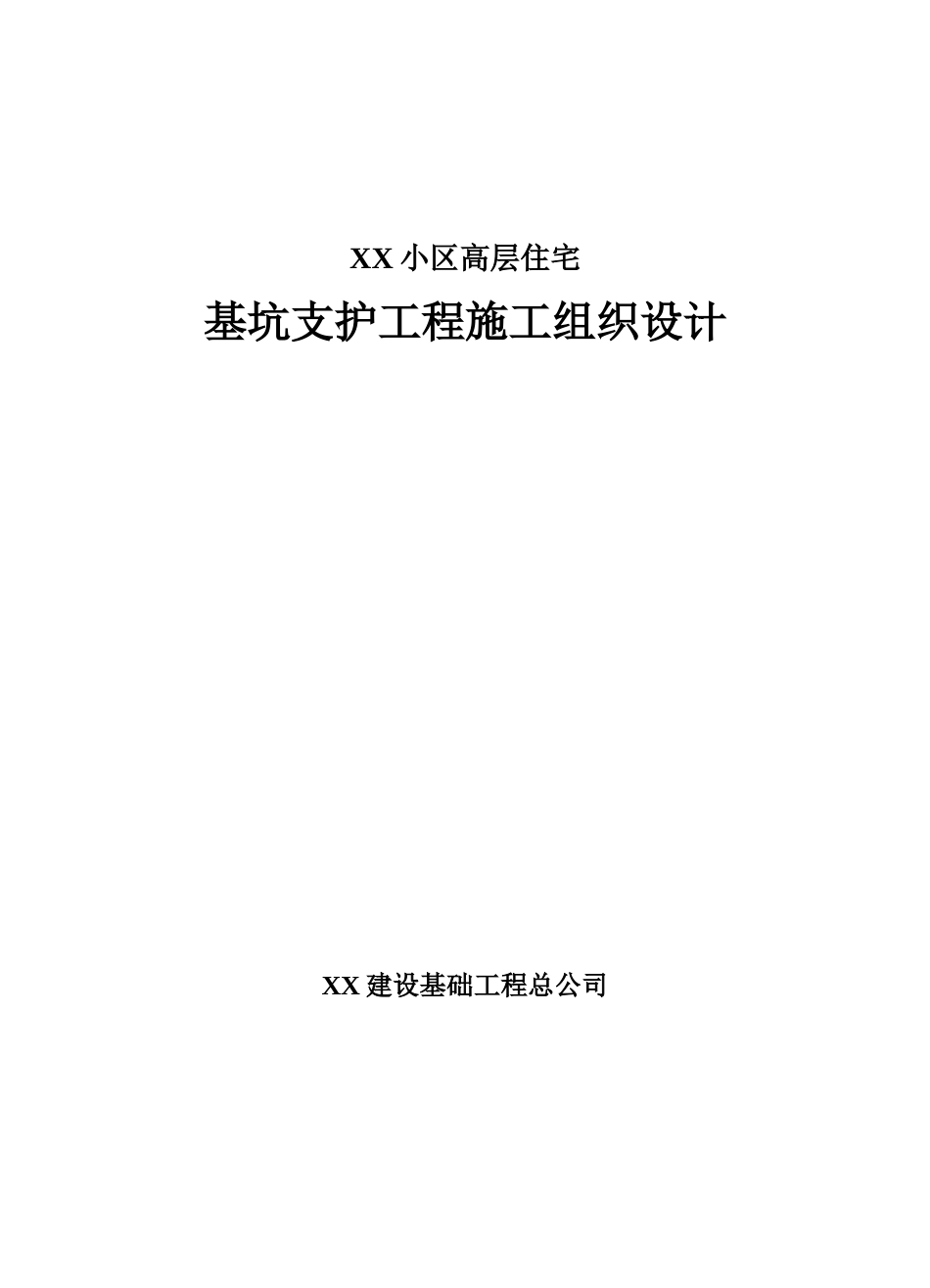 XX 小区高层住宅

基坑支护工程施工组织设计

XX 建设基础工程总公司